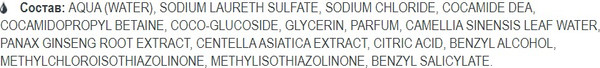 Состав: AQUA (WATER), SODIUM LAURETH SULFATE, SODIUM CHLORIDE, COCAMIDE DEA, COCAMIDOPROPYL BETAINE, COCO-GLUCOSIDE, GLYCERIN, PARFUM, CAMELLIA SINENSIS LEAF WATER, PANAX GINSENG ROOT EXTRACT, CENTELLA ASIATICA EXTRACT, CITRIC ACID, BENZYL ALCOHOL, METHYLCHLOROISOTHIAZOLINONE, METHYLISOTHIAZOLINONE, BENZYL SALICYLATE.